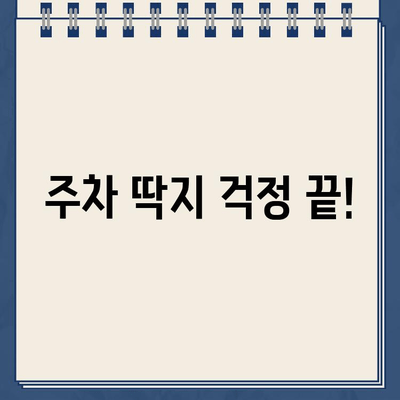 주차 딱지 걱정 끝!